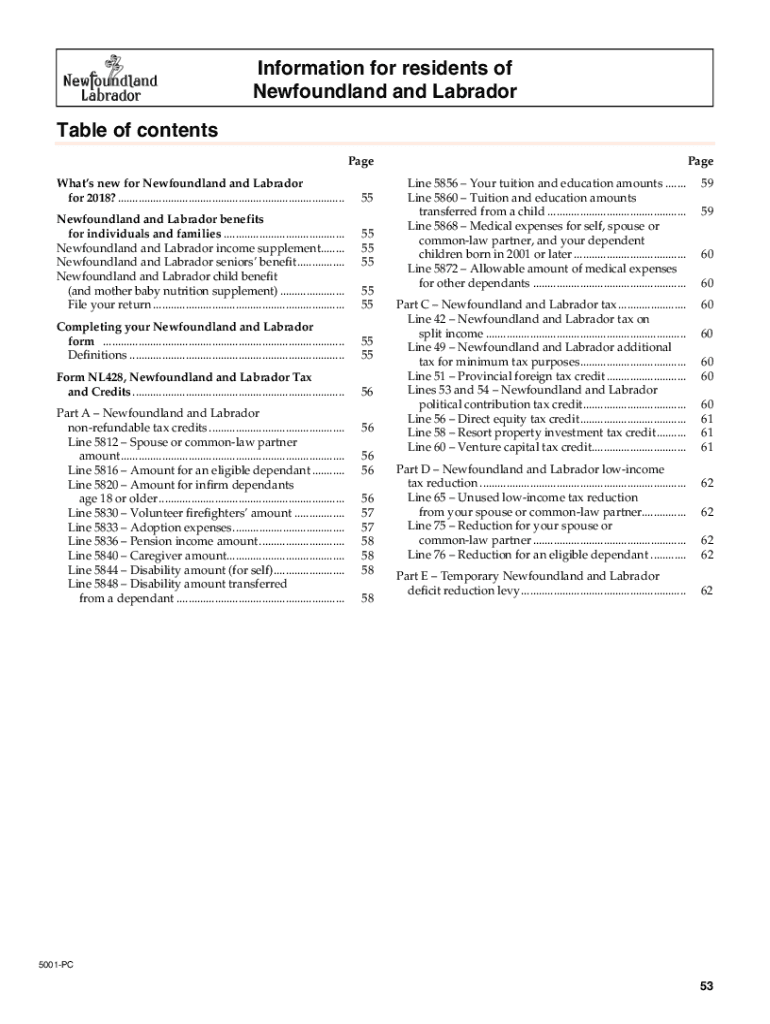 Newfoundland Labrador

Information for residents of Newfoundland and Labrador

Table of contents

Page

What's new for Newfoundland and Labrador for 2018? ........ 55

Newfoundland and Labrador benefits for individuals and families ........ 55
Newfoundland and Labrador income supplement ........ 55
Newfoundland and Labrador seniors' benefit ........ 55
Newfoundland and Labrador child benefit (and mother baby nutrition supplement) ........ 55
File your return ........ 55

Completing your Newfoundland and Labrador form ........ 55
Definitions ........ 55

Form NL428, Newfoundland and Labrador Tax and Credits ........ 56

Part A – Newfoundland and Labrador non-refundable tax credits ........ 56
Line 5812 – Spouse or common-law partner amount ........ 56
Line 5816 – Amount for an eligible dependant ........ 56
Line 5820 – Amount for infirm dependants age 18 or older ........ 56
Line 5830 – Volunteer firefighters' amount ........ 57
Line 5833 – Adoption expenses ........ 57
Line 5836 – Pension income amount ........ 58
Line 5840 – Caregiver amount ........ 58
Line 5844 – Disability amount (for self) ........ 58
Line 5848 – Disability amount transferred from a dependant ........ 58

Page

Line 5856 – Your tuition and education amounts ........ 59
Line 5860 – Tuition and education amounts transferred from a child ........ 59
Line 5868 – Medical expenses for self, spouse or common-law partner, and your dependent children born in 2001 or later ........ 60
Line 5872 – Allowable amount of medical expenses for other dependants ........ 60

Part C – Newfoundland and Labrador tax ........ 60
Line 42 – Newfoundland and Labrador tax on split income ........ 60
Line 49 – Newfoundland and Labrador additional tax for minimum tax purposes ........ 60
Line 51 – Provincial foreign tax credit ........ 60
Lines 53 and 54 – Newfoundland and Labrador political contribution tax credit ........ 60
Line 56 – Direct equity tax credit ........ 61
Line 58 – Resort property investment tax credit ........ 61
Line 60 – Venture capital tax credit ........ 61

Part D – Newfoundland and Labrador low-income tax reduction ........ 62
Line 65 – Unused low-income tax reduction from your spouse or common-law partner ........ 62
Line 75 – Reduction for your spouse or common-law partner ........ 62
Line 76 – Reduction for an eligible dependant ........ 62

Part E – Temporary Newfoundland and Labrador deficit reduction levy ........ 62

5001-PC

53